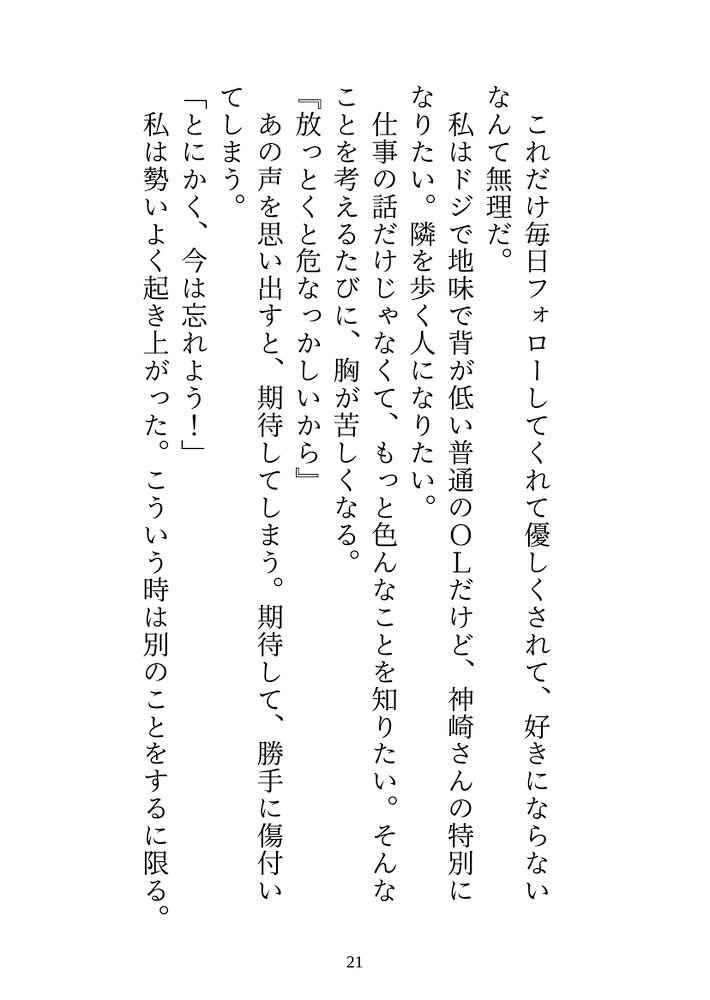 これだけ毎日フォローしてくれて優しくされて、好きにならないなんて無理だ。

私はドジで地味で背が低い普通のＯＬだけど、神崎さんの特別になりたい。隣を歩く人になりたい。

仕事の話だけじゃなくて、もっと色んなことを知りたい。そんなことを考えるたびに、胸が苦しくなる。

『放っとくと危なっかしいから』

あの声を思い出すと、期待してしまう。期待して、勝手に傷付いてしまう。

「とにかく、今は忘れよう！」

私は勢いよく起き上がった。こういう時は別のことをするに限る。

21